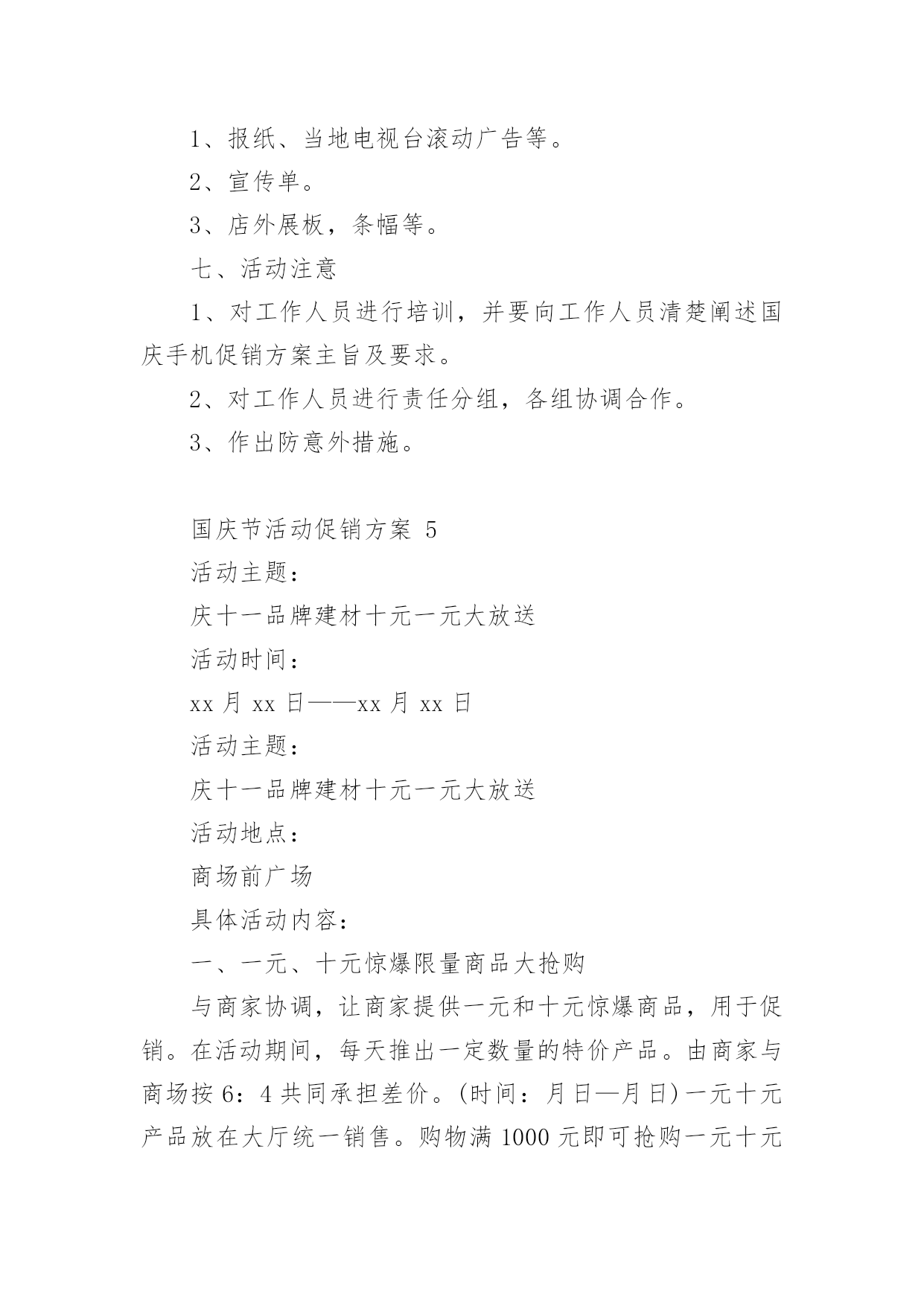 1、报纸、当地电视台滚动广告等。

2、宣传单。

3、店外展板，条幅等。

七、活动注意

1、对工作人员进行培训，并要向工作人员清楚阐述国庆手机促销方案主旨及要求。

2、对工作人员进行责任分组，各组协调合作。

3、作出防意外措施。

国庆节活动促销方案 5

活动主题：

庆十一品牌建材十元一元大放送

活动时间：

xx 月 xx 日——xx 月 xx 日

活动主题：

庆十一品牌建材十元一元大放送

活动地点：

商场前广场

具体活动内容：

一、一元、十元惊爆限量商品大抢购

与商家协调，让商家提供一元和十元惊爆商品，用于促销。在活动期间，每天推出一定数量的特价产品。由商家与商场按 6：4 共同承担差价。(时间：月日—月日)一元十元产品放在大厅统一销售。购物满 1000 元即可抢购一元十元